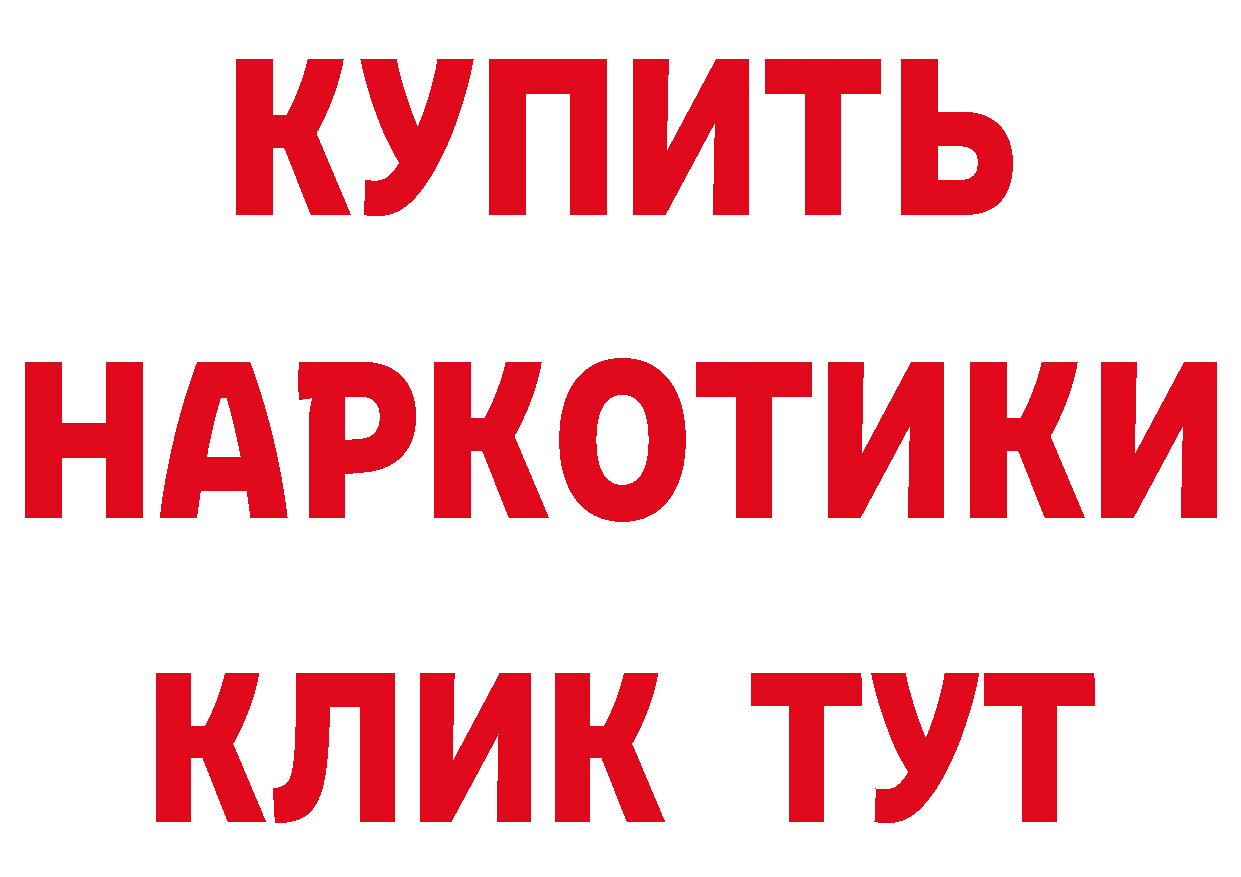 КУПИТЬ
НАРКОТИКИ
КЛИК ТУТ